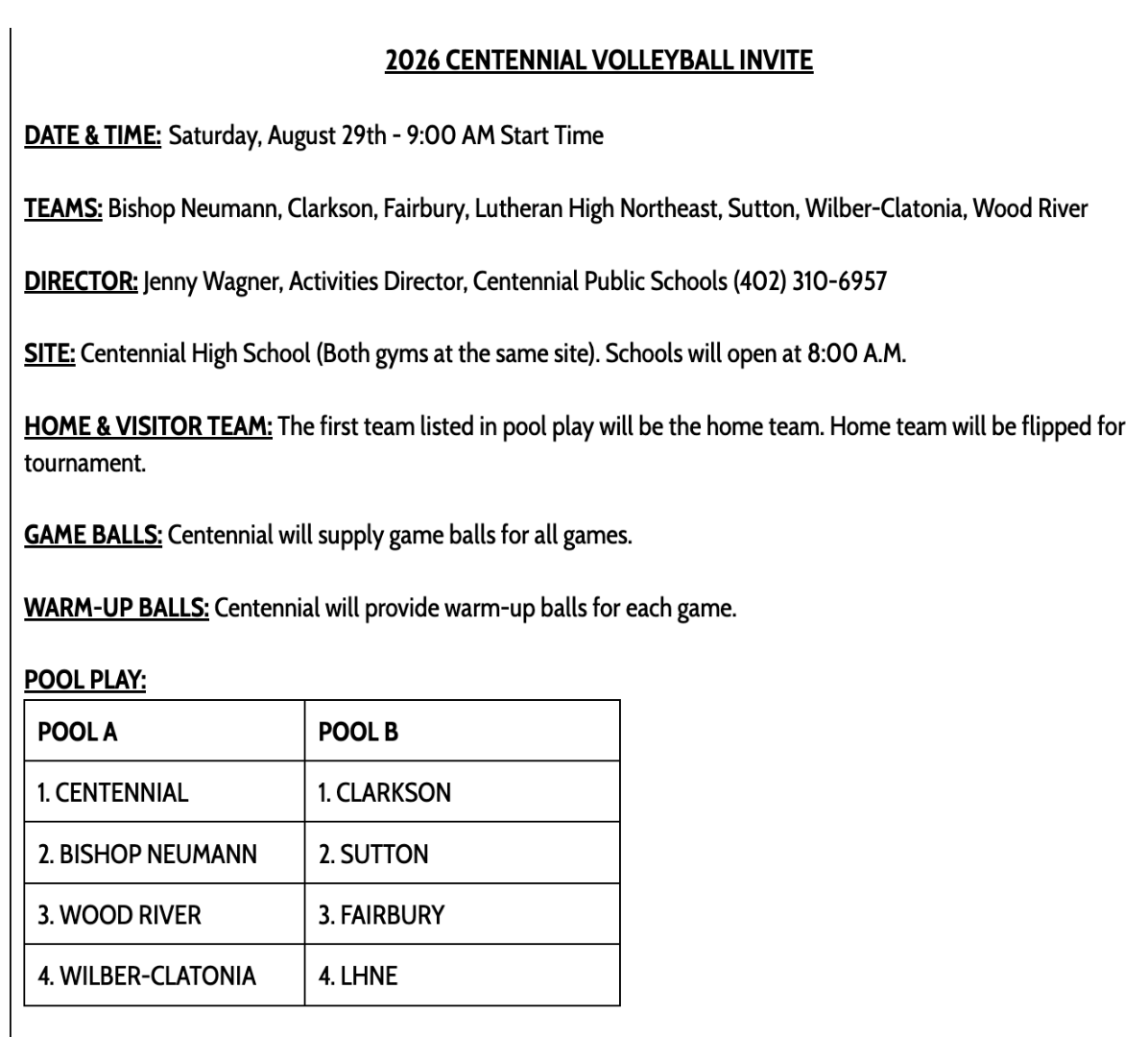 2026 CENTENNIAL VOLLEYBALL INVITE

DATE & TIME: Saturday, August 29th - 9:00 AM Start Time

TEAMS: Bishop Neumann, Clarkson, Fairbury, Lutheran High Northeast, Sutton, Wilber-Clatonia, Wood River

DIRECTOR: Jenny Wagner, Activities Director, Centennial Public Schools (402) 310-6957

SITE: Centennial High School (Both gyms at the same site). Schools will open at 8:00 A.M.

HOME & VISITOR TEAM: The first team listed in pool play will be the home team. Home team will be flipped for tournament.

GAME BALLS: Centennial will supply game balls for all games.

WARM-UP BALLS: Centennial will provide warm-up balls for each game.

POOL PLAY:

| POOL A | POOL B |
|---|---|
| 1. CENTENNIAL | 1. CLARKSON |
| 2. BISHOP NEUMANN | 2. SUTTON |
| 3. WOOD RIVER | 3. FAIRBURY |
| 4. WILBER-CLATONIA | 4. LHNE |